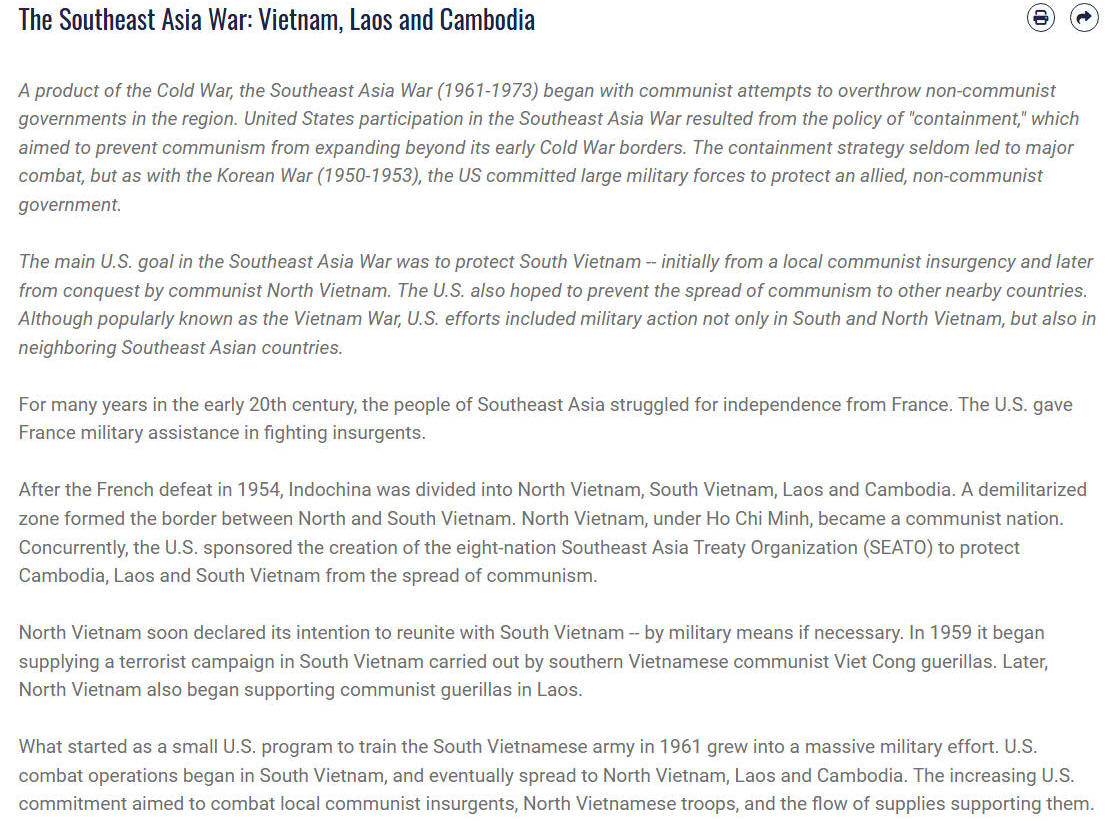 The Southeast Asia War: Vietnam, Laos and Cambodia

A product of the Cold War, the Southeast Asia War (1961-1973) began with communist attempts to overthrow non-communist governments in the region. United States participation in the Southeast Asia War resulted from the policy of "containment," which aimed to prevent communism from expanding beyond its early Cold War borders. The containment strategy seldom led to major combat, but as with the Korean War (1950-1953), the US committed large military forces to protect an allied, non-communist government.

The main U.S. goal in the Southeast Asia War was to protect South Vietnam -- initially from a local communist insurgency and later from conquest by communist North Vietnam. The U.S. also hoped to prevent the spread of communism to other nearby countries. Although popularly known as the Vietnam War, U.S. efforts included military action not only in South and North Vietnam, but also in neighboring Southeast Asian countries.

For many years in the early 20th century, the people of Southeast Asia struggled for independence from France. The U.S. gave France military assistance in fighting insurgents.

After the French defeat in 1954, Indochina was divided into North Vietnam, South Vietnam, Laos and Cambodia. A demilitarized zone formed the border between North and South Vietnam. North Vietnam, under Ho Chi Minh, became a communist nation. Concurrently, the U.S. sponsored the creation of the eight-nation Southeast Asia Treaty Organization (SEATO) to protect Cambodia, Laos and South Vietnam from the spread of communism.

North Vietnam soon declared its intention to reunite with South Vietnam -- by military means if necessary. In 1959 it began supplying a terrorist campaign in South Vietnam carried out by southern Vietnamese communist Viet Cong guerillas. Later, North Vietnam also began supporting communist guerillas in Laos.

What started as a small U.S. program to train the South Vietnamese army in 1961 grew into a massive military effort. U.S. combat operations began in South Vietnam, and eventually spread to North Vietnam, Laos and Cambodia. The increasing U.S. commitment aimed to combat local communist insurgents, North Vietnamese troops, and the flow of supplies supporting them.